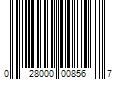 0 28000 00856 7